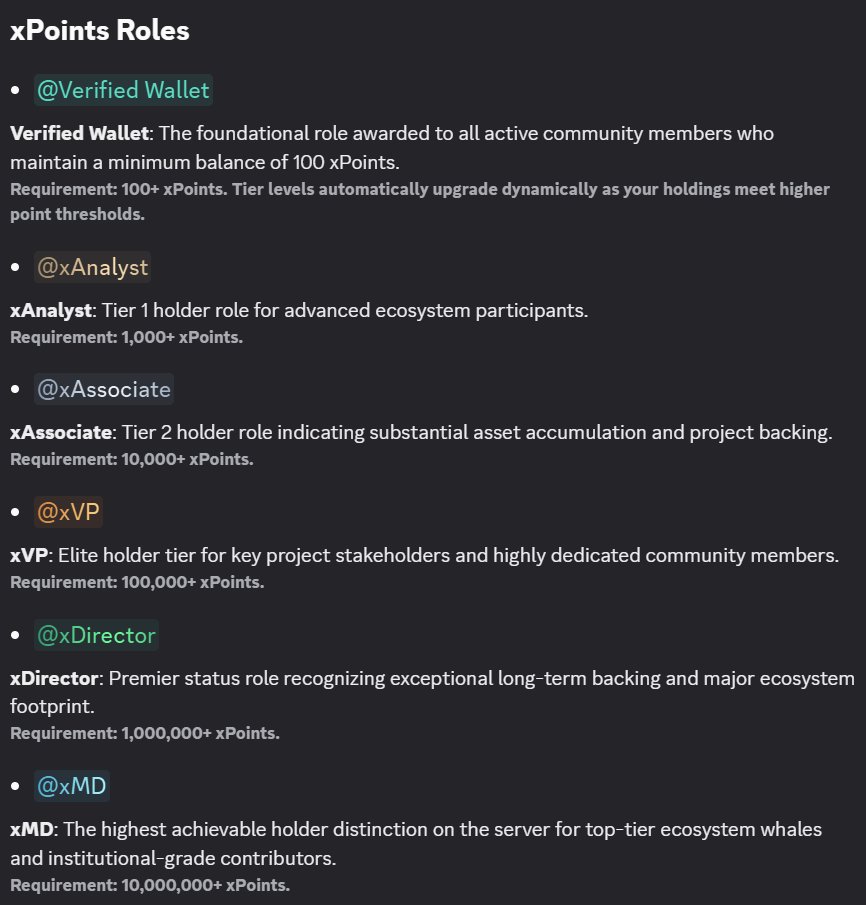 xPoints Roles

• @Verified Wallet

Verified Wallet: The foundational role awarded to all active community members who maintain a minimum balance of 100 xPoints.
Requirement: 100+ xPoints. Tier levels automatically upgrade dynamically as your holdings meet higher point thresholds.

• @xAnalyst

xAnalyst: Tier 1 holder role for advanced ecosystem participants.
Requirement: 1,000+ xPoints.

• @xAssociate

xAssociate: Tier 2 holder role indicating substantial asset accumulation and project backing.
Requirement: 10,000+ xPoints.

• @xVP

xVP: Elite holder tier for key project stakeholders and highly dedicated community members.
Requirement: 100,000+ xPoints.

• @xDirector

xDirector: Premier status role recognizing exceptional long-term backing and major ecosystem footprint.
Requirement: 1,000,000+ xPoints.

• @xMD

xMD: The highest achievable holder distinction on the server for top-tier ecosystem whales and institutional-grade contributors.
Requirement: 10,000,000+ xPoints.